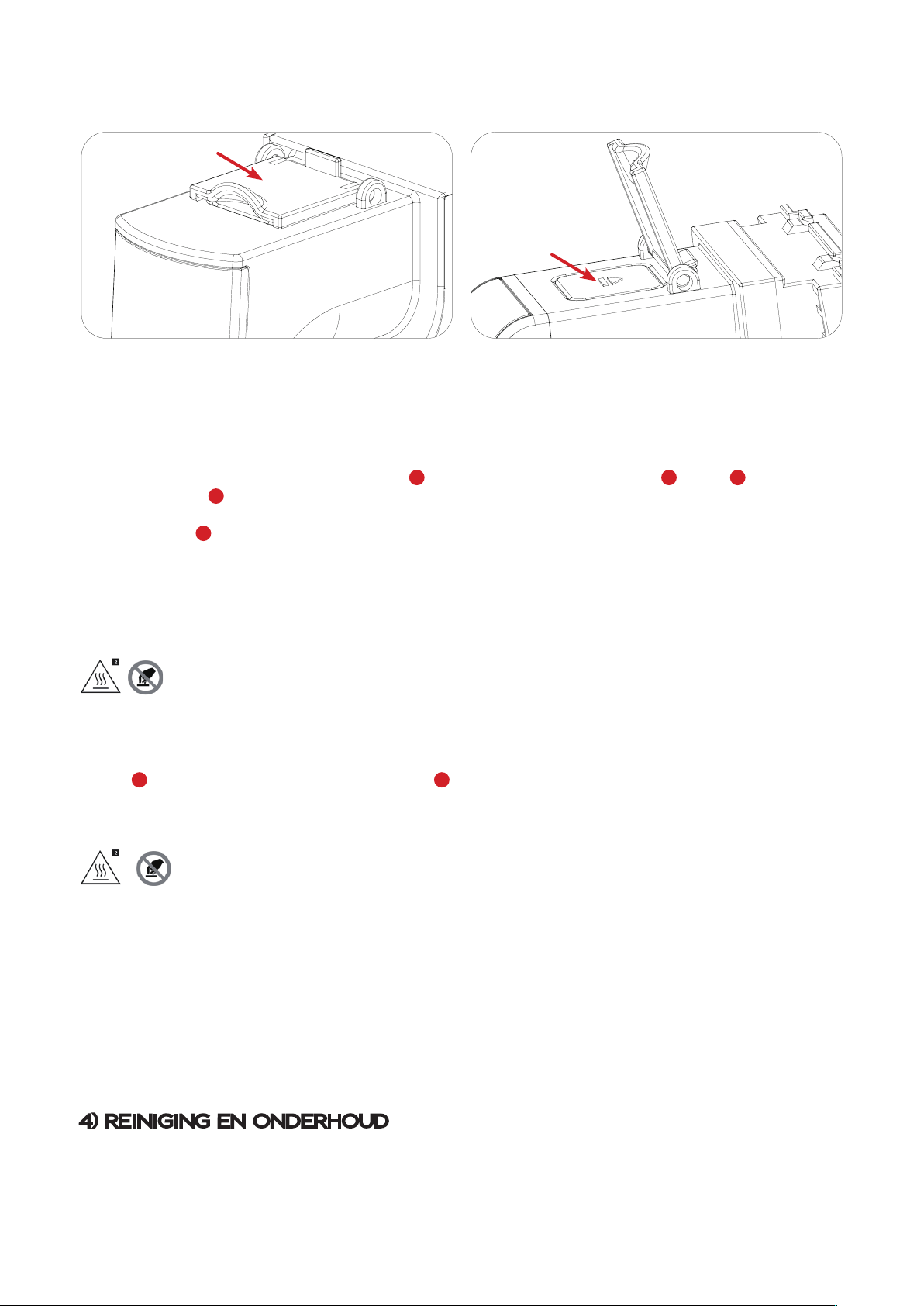 4) REINIGING EN ONDERHOUD